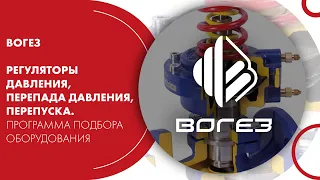 ВОГЕЗ

РЕГУЛЯТОРЫ ДАВЛЕНИЯ, ПЕРЕПАДА ДАВЛЕНИЯ, ПЕРЕПУСКА.
ПРОГРАММА ПОДБОРА ОБОРУДОВАНИЯ

ВОГЕЗ